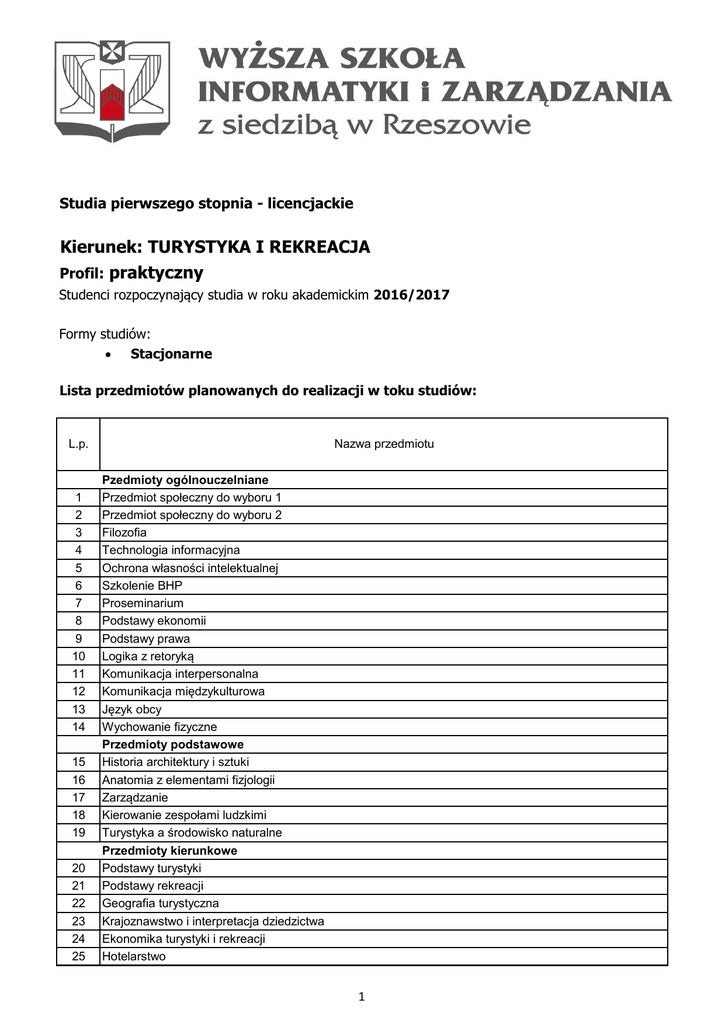 WYŻSZA SZKOŁA INFORMATYKI i ZARZĄDZANIA z siedzibą w Rzeszowie

Studia pierwszego stopnia - licencjackie

Kierunek: TURYSTYKA I REKREACJA

Profil: praktyczny

Studenci rozpoczynający studia w roku akademickim 2016/2017

Formy studiów:

• Stacjonarne

Lista przedmiotów planowanych do realizacji w toku studiów:

| L.p. | Nazwa przedmiotu |
|---|---|
| | Pzedmioty ogólnouczelniane |
| 1 | Przedmiot społeczny do wyboru 1 |
| 2 | Przedmiot społeczny do wyboru 2 |
| 3 | Filozofia |
| 4 | Technologia informacyjna |
| 5 | Ochrona własności intelektualnej |
| 6 | Szkolenie BHP |
| 7 | Proseminarium |
| 8 | Podstawy ekonomii |
| 9 | Podstawy prawa |
| 10 | Logika z retoryką |
| 11 | Komunikacja interpersonalna |
| 12 | Komunikacja międzykulturowa |
| 13 | Język obcy |
| 14 | Wychowanie fizyczne |
| | Przedmioty podstawowe |
| 15 | Historia architektury i sztuki |
| 16 | Anatomia z elementami fizjologii |
| 17 | Zarządzanie |
| 18 | Kierowanie zespołami ludzkimi |
| 19 | Turystyka a środowisko naturalne |
| | Przedmioty kierunkowe |
| 20 | Podstawy turystyki |
| 21 | Podstawy rekreacji |
| 22 | Geografia turystyczna |
| 23 | Krajoznawstwo i interpretacja dziedzictwa |
| 24 | Ekonomika turystyki i rekreacji |
| 25 | Hotelarstwo |

1